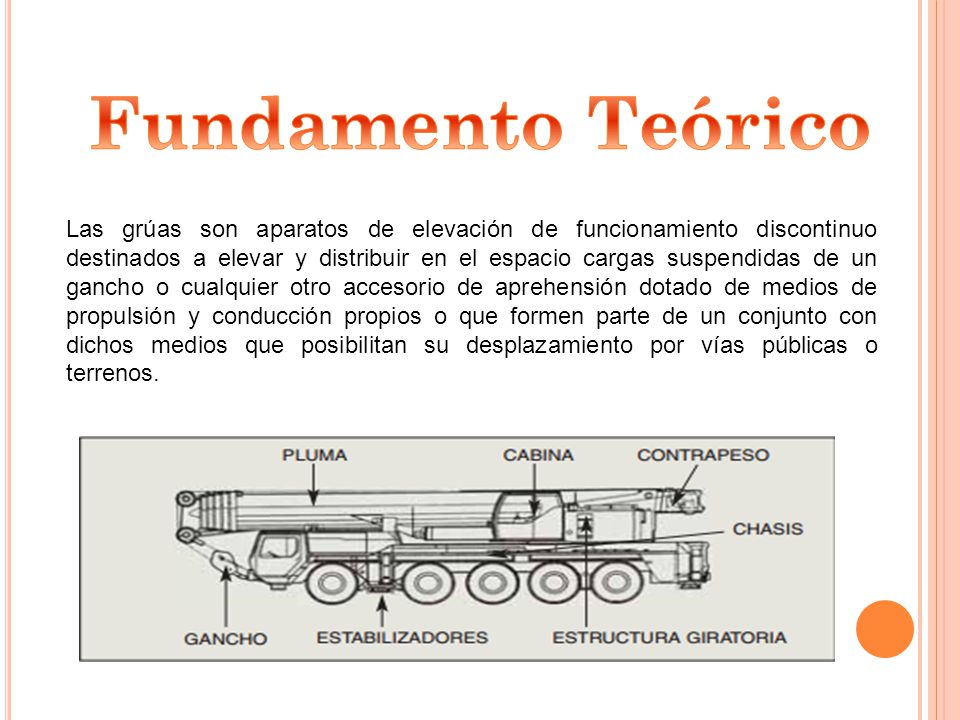 Fundamento Teórico

Las grúas son aparatos de elevación de funcionamiento discontinuo destinados a elevar y distribuir en el espacio cargas suspendidas de un gancho o cualquier otro accesorio de aprehensión dotado de medios de propulsión y conducción propios o que formen parte de un conjunto con dichos medios que posibilitan su desplazamiento por vías públicas o terrenos.

PLUMA
CABINA
CONTRAPESO
CHASIS
GANCHO
ESTABILIZADORES
ESTRUCTURA GIRATORIA